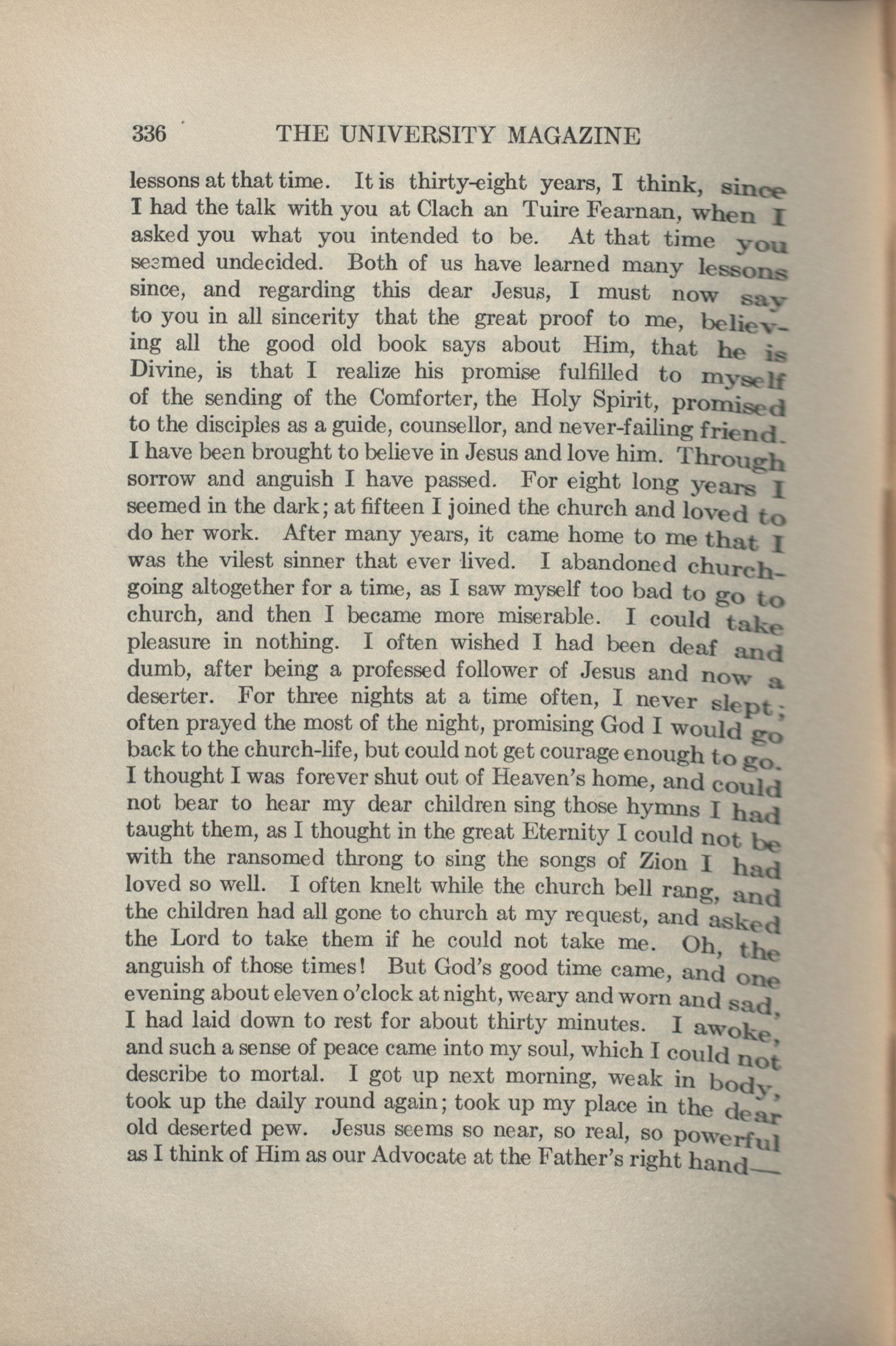 336 THE UNIVERSITY MAGAZINE

lessons at that time. It is thirty-eight years, I think, since I had the talk with you at Clach an Tuire Fearnan, when I asked you what you intended to be. At that time you seemed undecided. Both of us have learned many lessons since, and regarding this dear Jesus, I must now say to you in all sincerity that the great proof to me, believing all the good old book says about Him, that he is Divine, is that I realize his promise fulfilled to myself of the sending of the Comforter, the Holy Spirit, promised to the disciples as a guide, counsellor, and never-failing friend. I have been brought to believe in Jesus and love him. Through sorrow and anguish I have passed. For eight long years I seemed in the dark; at fifteen I joined the church and loved to do her work. After many years, it came home to me that I was the vilest sinner that ever lived. I abandoned church-going altogether for a time, as I saw myself too bad to go to church, and then I became more miserable. I could take pleasure in nothing. I often wished I had been deaf and dumb, after being a professed follower of Jesus and now a deserter. For three nights at a time often, I never slept; often prayed the most of the night, promising God I would go back to the church-life, but could not get courage enough to go. I thought I was forever shut out of Heaven's home, and could not bear to hear my dear children sing those hymns I had taught them, as I thought in the great Eternity I could not be with the ransomed throng to sing the songs of Zion I had loved so well. I often knelt while the church bell rang, and the children had all gone to church at my request, and asked the Lord to take them if he could not take me. Oh, the anguish of those times! But God's good time came, and one evening about eleven o'clock at night, weary and worn and sad, I had laid down to rest for about thirty minutes. I awoke, and such a sense of peace came into my soul, which I could not describe to mortal. I got up next morning, weak in body, took up the daily round again; took up my place in the dear old deserted pew. Jesus seems so near, so real, so powerful as I think of Him as our Advocate at the Father's right hand—